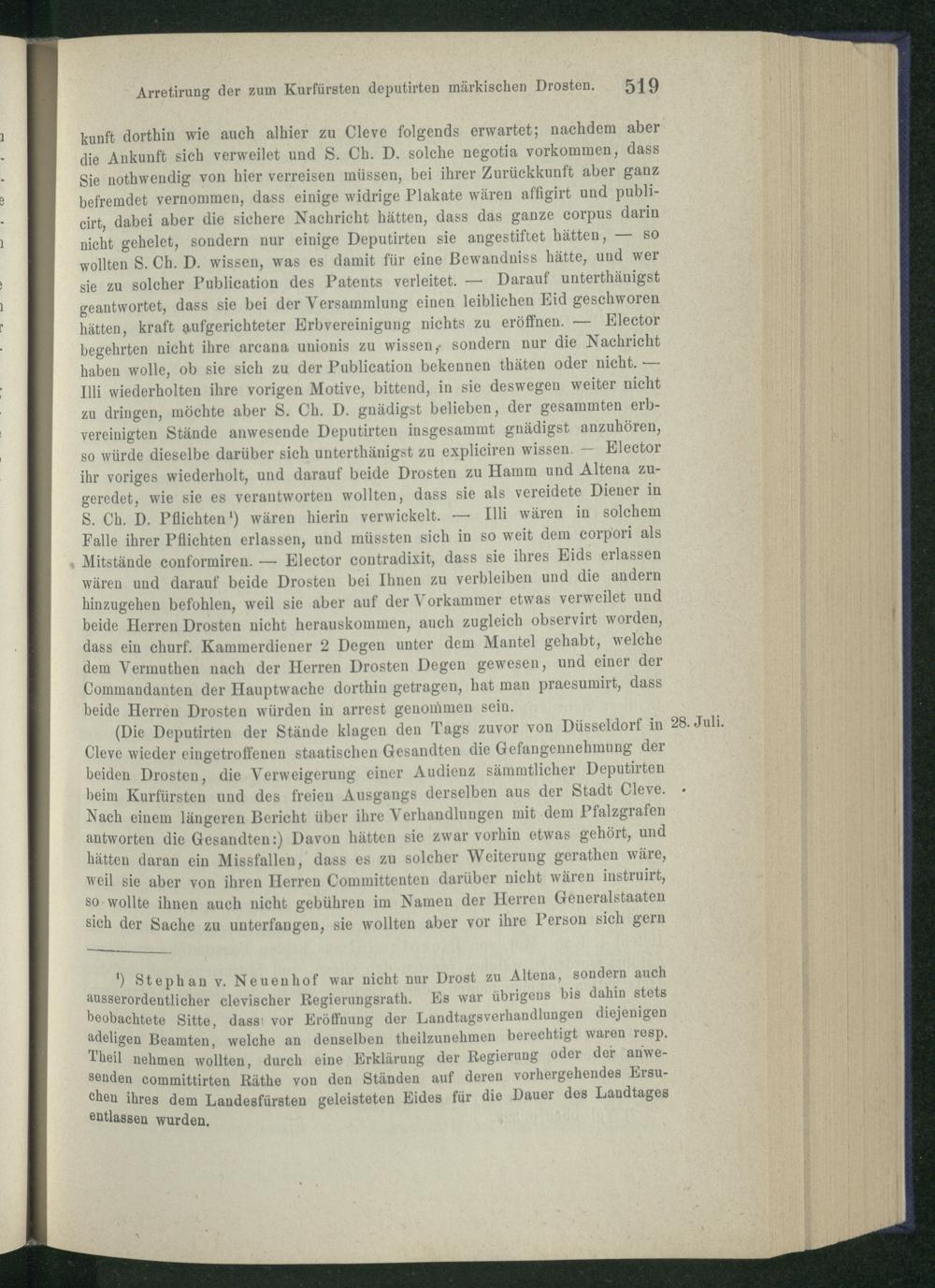 Arretirung der zum Kurfürsten deputirten märkischen Drosten. 519

kunft dorthin wie auch alhier zu Cleve folgends erwartet; nachdem aber die Ankunft sich verweilet und S. Ch. D. solche negotia vorkommen, dass Sie nothwendig von hier verreisen müssen, bei ihrer Zurückkunft aber ganz befremdet vernommen, dass einige widrige Plakate wären affigirt und publicirt, dabei aber die sichere Nachricht hätten, dass das ganze corpus darin nicht gehelet, sondern nur einige Deputirten sie angestiftet hätten, — so wollten S. Ch. D. wissen, was es damit für eine Bewandniss hätte, und wer sie zu solcher Publication des Patents verleitet. — Darauf unterthänigst geantwortet, dass sie bei der Versammlung einen leiblichen Eid geschworen hätten, kraft aufgerichteter Erbvereinigung nichts zu eröffnen. — Elector begehrten nicht ihre arcana unionis zu wissen, sondern nur die Nachricht haben wolle, ob sie sich zu der Publication bekennen thäten oder nicht. — Illi wiederholten ihre vorigen Motive, bittend, in sie deswegen weiter nicht zu dringen, möchte aber S. Ch. D. gnädigst belieben, der gesammten erbvereinigten Stände anwesende Deputirten insgesammt gnädigst anzuhören, so würde dieselbe darüber sich unterthänigst zu expliciren wissen. — Elector ihr voriges wiederholt, und darauf beide Drosten zu Hamm und Altena zugeredet, wie sie es verantworten wollten, dass sie als vereidete Diener in S. Ch. D. Pflichten¹) wären hierin verwickelt. — Illi wären in solchem Falle ihrer Pflichten erlassen, und müssten sich in so weit dem corpori als Mitstände conformiren. — Elector contradixit, dass sie ihres Eids erlassen wären und darauf beide Drosten bei Ihnen zu verbleiben und die andern hinzugehen befohlen, weil sie aber auf der Vorkammer etwas verweilet und beide Herren Drosten nicht herauskommen, auch zugleich observirt worden, dass ein churf. Kammerdiener 2 Degen unter dem Mantel gehabt, welche dem Vermuthen nach der Herren Drosten Degen gewesen, und einer der Commandanten der Hauptwache dorthin getragen, hat man praesumirt, dass beide Herren Drosten würden in arrest genommen sein.

(Die Deputirten der Stände klagen den Tags zuvor von Düsseldorf in Cleve wieder eingetroffenen staatischen Gesandten die Gefangennehmung der beiden Drosten, die Verweigerung einer Audienz sämmtlicher Deputirten beim Kurfürsten und des freien Ausgangs derselben aus der Stadt Cleve. Nach einem längeren Bericht über ihre Verhandlungen mit dem Pfalzgrafen antworten die Gesandten:) Davon hätten sie zwar vorhin etwas gehört, und hätten daran ein Missfallen, dass es zu solcher Weiterung gerathen wäre, weil sie aber von ihren Herren Committenten darüber nicht wären instruirt, so wollte ihnen auch nicht gebühren im Namen der Herren Generalstaaten sich der Sache zu unterfangen, sie wollten aber vor ihre Person sich gern

28. Juli.

¹) Stephan v. Neuenhof war nicht nur Drost zu Altena, sondern auch ausserordentlicher clevischer Regierungsrath. Es war übrigens bis dahin stets beobachtete Sitte, dass vor Eröffnung der Landtagsverhandlungen diejenigen adeligen Beamten, welche an denselben theilzunehmen berechtigt waren resp. Theil nehmen wollten, durch eine Erklärung der Regierung oder der anwesenden committirten Räthe von den Ständen auf deren vorhergehendes Ersuchen ihres dem Landesfürsten geleisteten Eides für die Dauer des Landtages entlassen wurden.